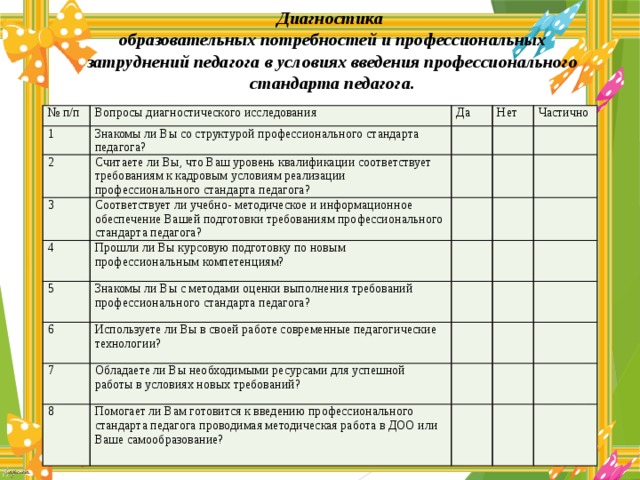 Диагностика
образовательных потребностей и профессиональных затруднений педагога в условиях введения профессионального стандарта педагога.

| № п/п | Вопросы диагностического исследования | Да | Нет | Частично |
|---|---|---|---|---|
| 1 | Знакомы ли Вы со структурой профессионального стандарта педагога? | | | |
| 2 | Считаете ли Вы, что Ваш уровень квалификации соответствует требованиям к кадровым условиям реализации профессионального стандарта педагога? | | | |
| 3 | Соответствует ли учебно- методическое и информационное обеспечение Вашей подготовки требованиям профессионального стандарта педагога? | | | |
| 4 | Прошли ли Вы курсовую подготовку по новым профессиональным компетенциям? | | | |
| 5 | Знакомы ли Вы с методами оценки выполнения требований профессионального стандарта педагога? | | | |
| 6 | Используете ли Вы в своей работе современные педагогические технологии? | | | |
| 7 | Обладаете ли Вы необходимыми ресурсами для успешной работы в условиях новых требований? | | | |
| 8 | Помогает ли Вам готовится к введению профессионального стандарта педагога проводимая методическая работа в ДОО или Ваше самообразование? | | | |